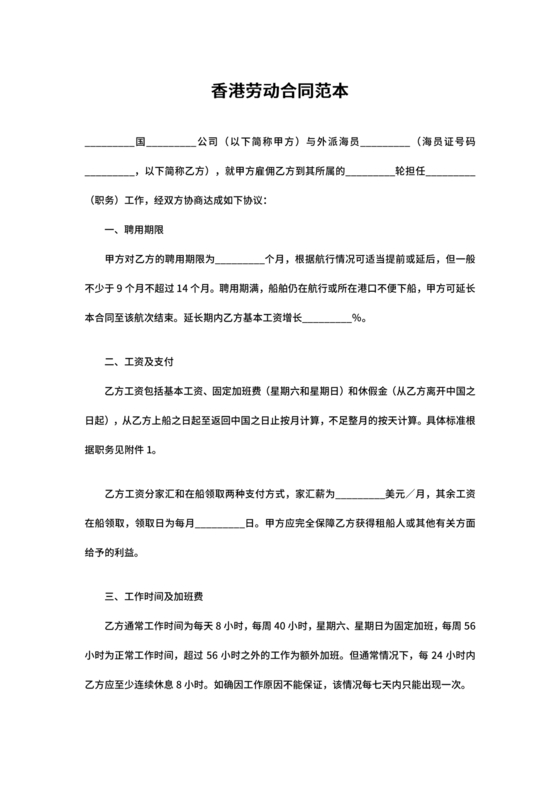 香港劳动合同范本

__________国__________公司（以下简称甲方）与外派海员__________（海员证号码__________，以下简称乙方），就甲方雇佣乙方到其所属的__________轮担任__________（职务）工作，经双方协商达成如下协议：

一、聘用期限

甲方对乙方的聘用期限为__________个月，根据航行情况可适当提前或延后，但一般不少于 9 个月不超过 14 个月。聘用期满，船舶仍在航行或所在港口不便下船，甲方可延长本合同至该航次结束。延长期内乙方基本工资增长__________%。

二、工资及支付

乙方工资包括基本工资、固定加班费（星期六和星期日）和休假金（从乙方离开中国之日起），从乙方上船之日起至返回中国之日止按月计算，不足整月的按天计算。具体标准根据职务见附件 1。

乙方工资分家汇和在船领取两种支付方式，家汇薪为__________美元／月，其余工资在船领取，领取日为每月__________日。甲方应完全保障乙方获得租船人或其他有关方面给予的利益。

三、工作时间及加班费

乙方通常工作时间为每天 8 小时，每周 40 小时，星期六、星期日为固定加班，每周 56 小时为正常工作时间，超过 56 小时之外的工作为额外加班。但通常情况下，每 24 小时内乙方应至少连续休息 8 小时。如确因工作原因不能保证，该情况每七天内只能出现一次。